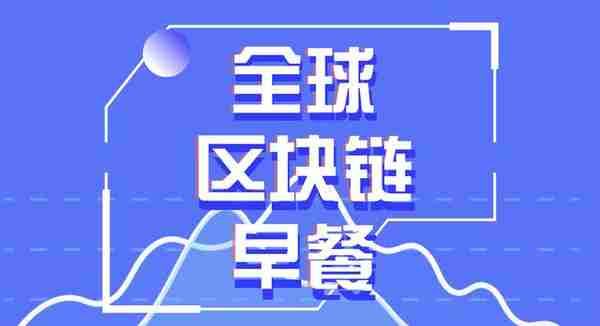 全球
区块链
早餐